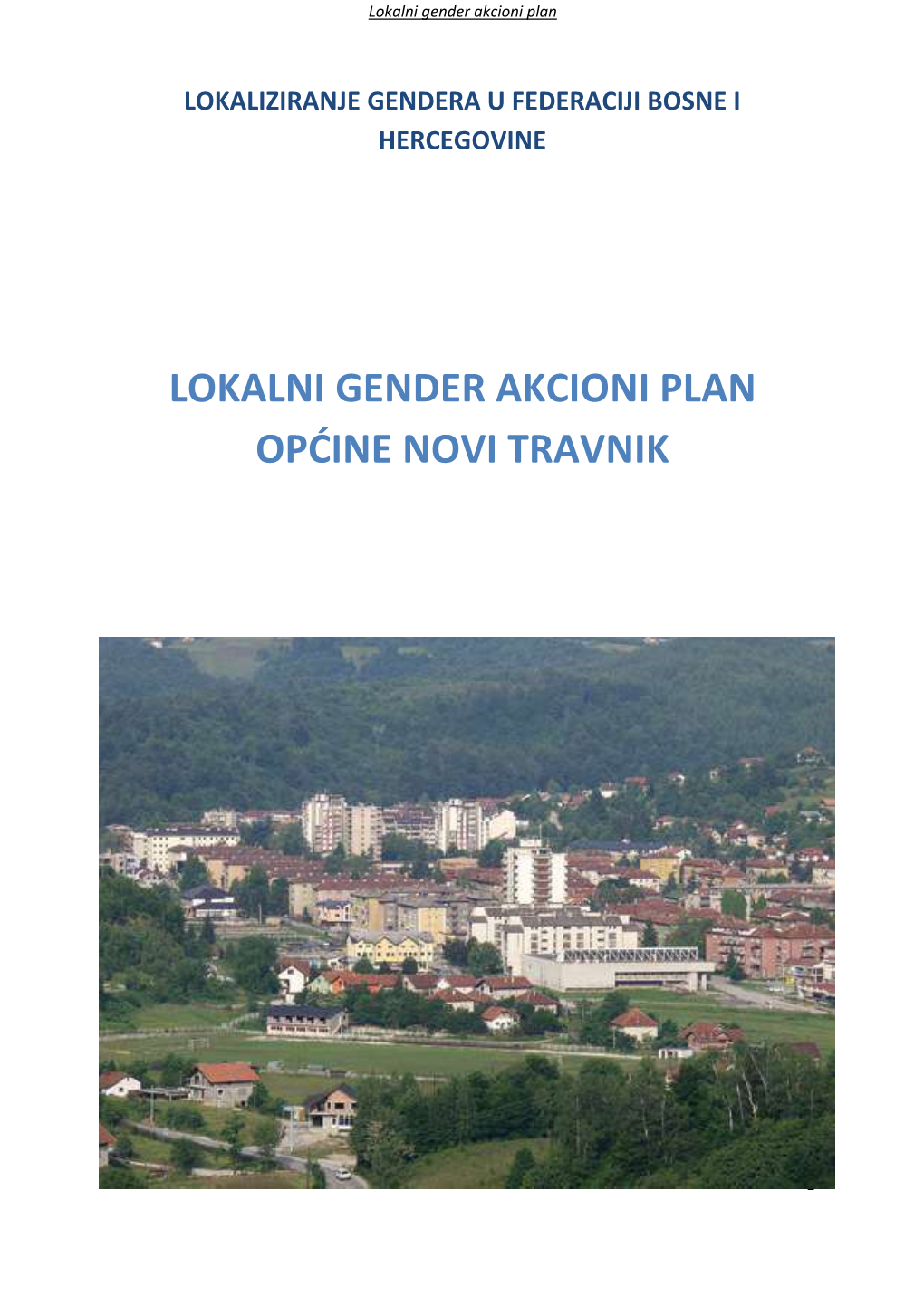 Lokalni gender akcioni plan

LOKALIZIRANJE GENDERA U FEDERACIJI BOSNE I HERCEGOVINE

LOKALNI GENDER AKCIONI PLAN
OPĆINE NOVI TRAVNIK